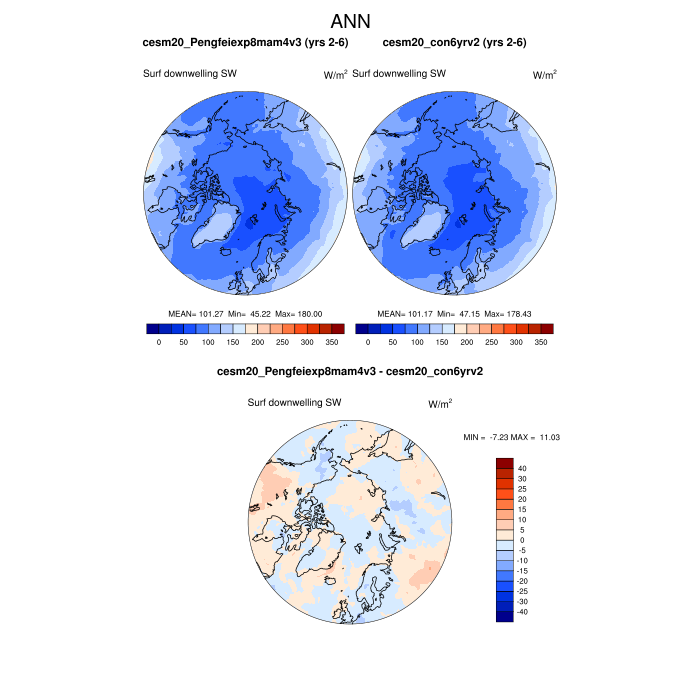 ANN

cesm20_Pengfeiexp8mam4v3 (yrs 2-6)

Surf downwelling SW

W/m$^2$

MEAN= 101.27 Min= 45.22 Max= 180.00

0 50 100 150 200 250 300 350

cesm20_con6yrv2 (yrs 2-6)

Surf downwelling SW

W/m$^2$

MEAN= 101.17 Min= 47.15 Max= 178.43

0 50 100 150 200 250 300 350

cesm20_Pengfeiexp8mam4v3 - cesm20_con6yrv2

Surf downwelling SW

W/m$^2$

MIN = -7.23 MAX = 11.03

40
30
25
20
15
10
5
0
-5
-10
-15
-20
-25
-30
-40